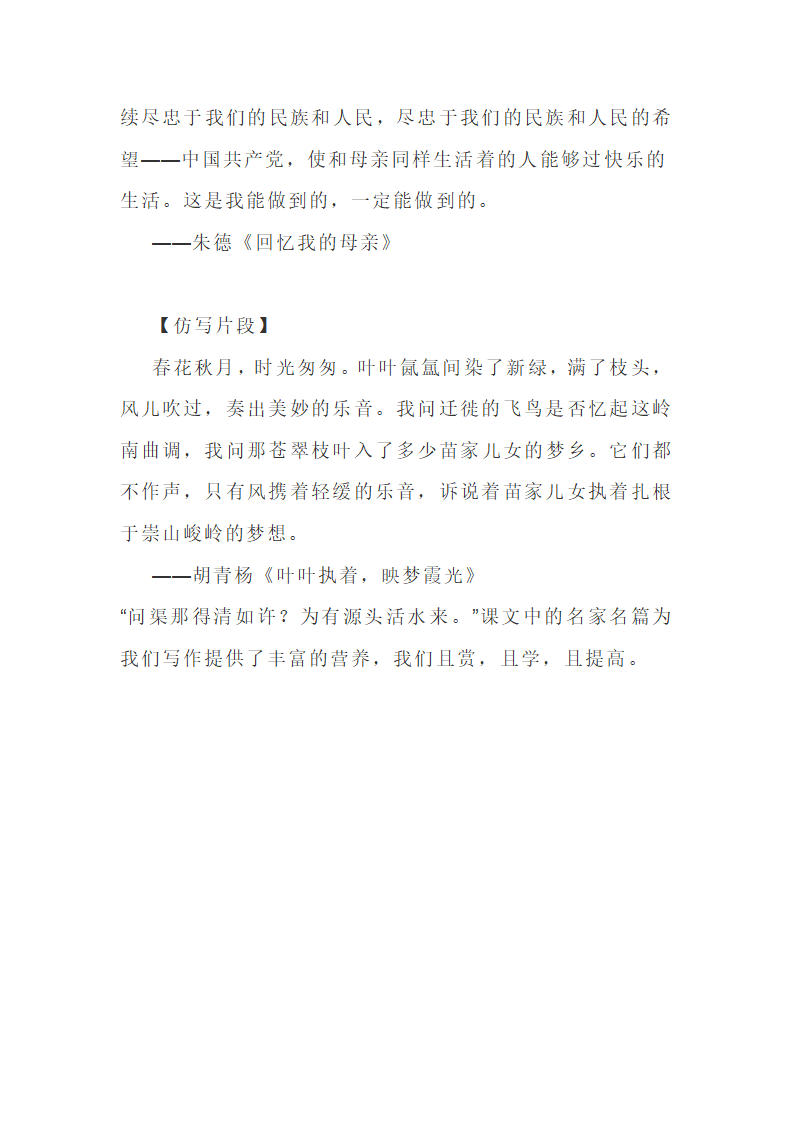 续尽忠于我们的民族和人民，尽忠于我们的民族和人民的希望——中国共产党，使和母亲同样生活着的人能够过快乐的生活。这是我能做到的，一定能做到的。

——朱德《回忆我的母亲》

【仿写片段】

春花秋月，时光匆匆。叶叶氤氲间染了新绿，满了枝头，风儿吹过，奏出美妙的乐音。我问迁徙的飞鸟是否忆起这岭南曲调，我问那苍翠枝叶入了多少苗家儿女的梦乡。它们都不作声，只有风携着轻缓的乐音，诉说着苗家儿女执着扎根于崇山峻岭的梦想。

——胡青杨《叶叶执着，映梦霞光》

“问渠那得清如许？为有源头活水来。”课文中的名家名篇为我们写作提供了丰富的营养，我们且赏，且学，且提高。